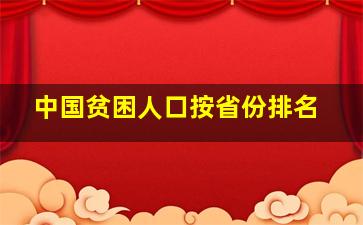 中国贫困人口按省份排名